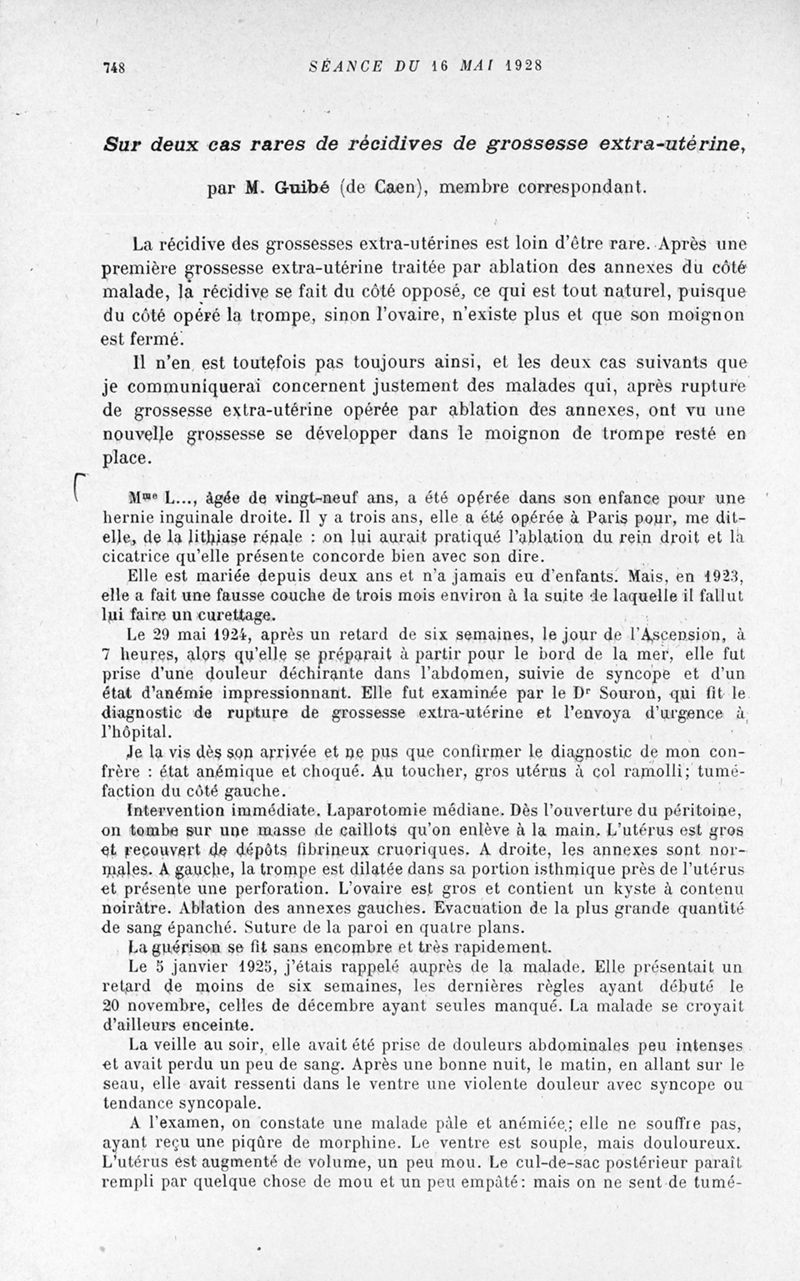 748 SÉANCE DU 16 MAI 1928

Sur deux cas rares de récidives de grossesse extra-utérine,

par M. Guibé (de Caen), membre correspondant.

La récidive des grossesses extra-utérines est loin d'être rare. Après une première grossesse extra-utérine traitée par ablation des annexes du côté malade, la récidive se fait du côté opposé, ce qui est tout naturel, puisque du côté opéré la trompe, sinon l'ovaire, n'existe plus et que son moignon est fermé.

Il n'en est toutefois pas toujours ainsi, et les deux cas suivants que je communiquerai concernent justement des malades qui, après rupture de grossesse extra-utérine opérée par ablation des annexes, ont vu une nouvelle grossesse se développer dans le moignon de trompe resté en place.

Mme L..., âgée de vingt-neuf ans, a été opérée dans son enfance pour une hernie inguinale droite. Il y a trois ans, elle a été opérée à Paris pour, me dit-elle, de la lithiase rénale : on lui aurait pratiqué l'ablation du rein droit et la cicatrice qu'elle présente concorde bien avec son dire.

Elle est mariée depuis deux ans et n'a jamais eu d'enfants. Mais, en 1923, elle a fait une fausse couche de trois mois environ à la suite de laquelle il fallut lui faire un curettage.

Le 29 mai 1924, après un retard de six semaines, le jour de l'Ascension, à 7 heures, alors qu'elle se préparait à partir pour le bord de la mer, elle fut prise d'une douleur déchirante dans l'abdomen, suivie de syncope et d'un état d'anémie impressionnant. Elle fut examinée par le Dr Souron, qui fit le diagnostic de rupture de grossesse extra-utérine et l'envoya d'urgence à l'hôpital.

Je la vis dès son arrivée et ne pus que confirmer le diagnostic de mon confrère : état anémique et choqué. Au toucher, gros utérus à col ramolli; tuméfaction du côté gauche.

Intervention immédiate. Laparotomie médiane. Dès l'ouverture du péritoine, on tombe sur une masse de caillots qu'on enlève à la main. L'utérus est gros et recouvert de dépôts fibrineux cruoriques. A droite, les annexes sont normales. A gauche, la trompe est dilatée dans sa portion isthmique près de l'utérus et présente une perforation. L'ovaire est gros et contient un kyste à contenu noirâtre. Ablation des annexes gauches. Evacuation de la plus grande quantité de sang épanché. Suture de la paroi en quatre plans.

La guérison se fit sans encombre et très rapidement.

Le 5 janvier 1925, j'étais rappelé auprès de la malade. Elle présentait un retard de moins de six semaines, les dernières règles ayant débuté le 20 novembre, celles de décembre ayant seules manqué. La malade se croyait d'ailleurs enceinte.

La veille au soir, elle avait été prise de douleurs abdominales peu intenses et avait perdu un peu de sang. Après une bonne nuit, le matin, en allant sur le seau, elle avait ressenti dans le ventre une violente douleur avec syncope ou tendance syncopale.

A l'examen, on constate une malade pâle et anémiée; elle ne souffre pas, ayant reçu une piqûre de morphine. Le ventre est souple, mais douloureux. L'utérus est augmenté de volume, un peu mou. Le cul-de-sac postérieur paraît rempli par quelque chose de mou et un peu empâté: mais on ne sent de tumé-